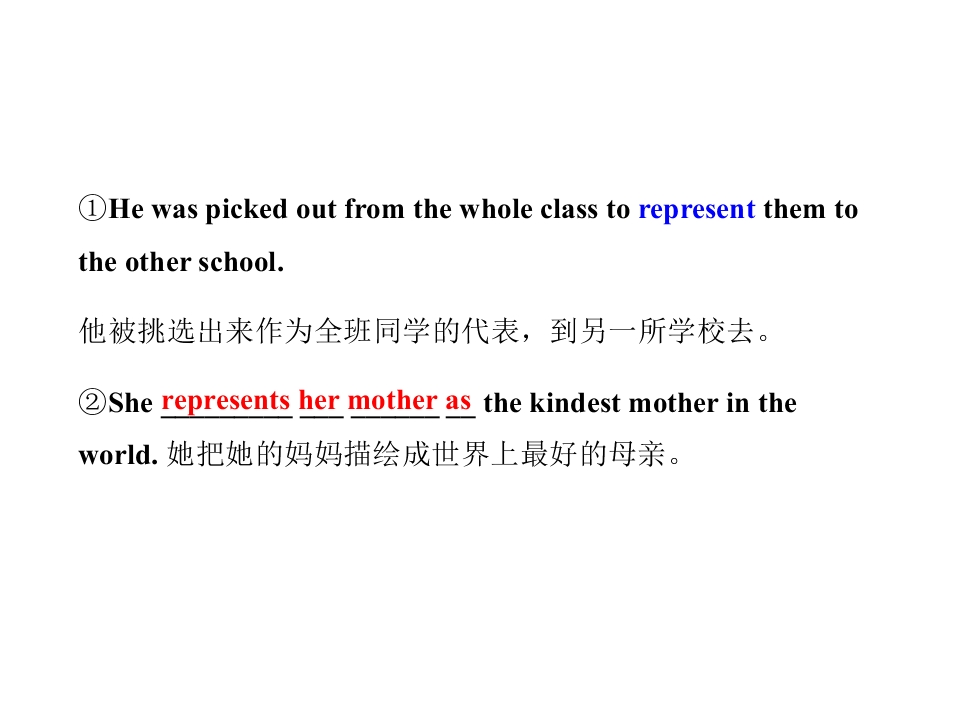 ①He was picked out from the whole class to represent them to the other school.

他被挑选出来作为全班同学的代表，到另一所学校去。

②She represents her mother as the kindest mother in the world. 她把她的妈妈描绘成世界上最好的母亲。